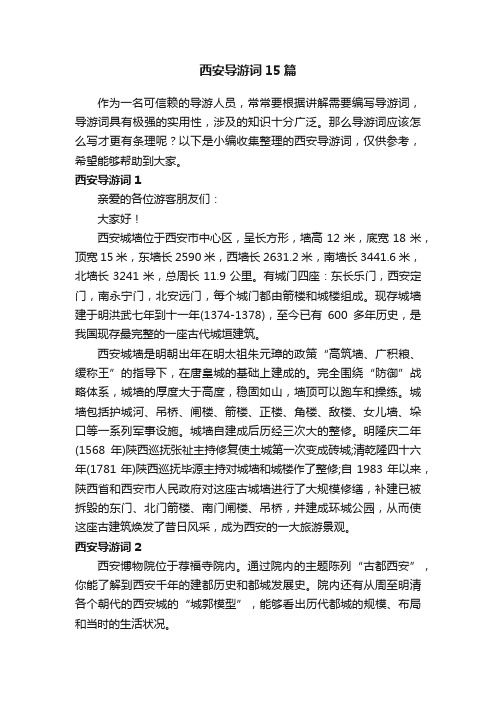 西安导游词15篇

作为一名可信赖的导游人员，常常要根据讲解需要编写导游词，导游词具有极强的实用性，涉及的知识十分广泛。那么导游词应该怎么写才更有条理呢？以下是小编收集整理的西安导游词，仅供参考，希望能够帮助到大家。

西安导游词1

亲爱的各位游客朋友们：

大家好！

西安城墙位于西安市中心区，呈长方形，墙高12米，底宽18米，顶宽15米，东墙长2590米，西墙长2631.2米，南墙长3441.6米，北墙长3241米，总周长11.9公里。有城门四座：东长乐门，西安定门，南永宁门，北安远门，每个城门都由箭楼和城楼组成。现存城墙建于明洪武七年到十一年(1374-1378)，至今已有600多年历史，是我国现存最完整的一座古代城垣建筑。

西安城墙是明朝出年在明太祖朱元璋的政策“高筑墙、广积粮、缓称王”的指导下，在唐皇城的基础上建成的。完全围绕“防御”战略体系，城墙的厚度大于高度，稳固如山，墙顶可以跑车和操练。城墙包括护城河、吊桥、闸楼、箭楼、正楼、角楼、敌楼、女儿墙、垛口等一系列军事设施。城墙自建成后历经三次大的整修。明隆庆二年(1568年)陕西巡抚张祉主持修复使土城第一次变成砖城;清乾隆四十六年(1781年)陕西巡抚毕源主持对城墙和城楼作了整修;自1983年以来，陕西省和西安市人民政府对这座古城墙进行了大规模修缮，补建已被拆毁的东门、北门箭楼、南门闸楼、吊桥，并建成环城公园，从而使这座古建筑焕发了昔日风采，成为西安的一大旅游景观。

西安导游词2

西安博物院位于荐福寺院内。通过院内的主题陈列“古都西安”，你能了解到西安千年的建都历史和都城发展史。院内还有从周至明清各个朝代的西安城的“城郭模型”，能够看出历代都城的规模、布局和当时的生活状况。